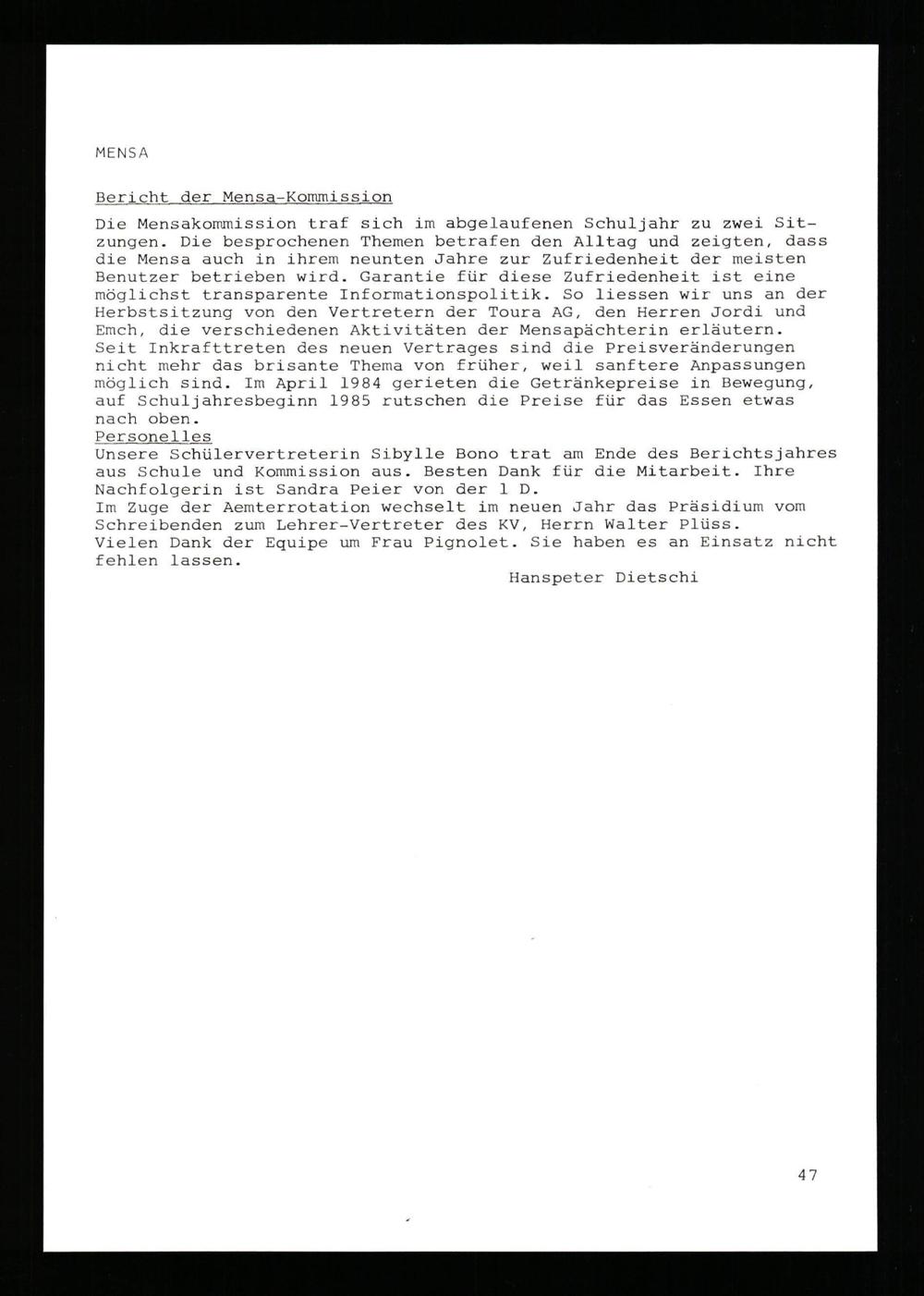 MENSA

Bericht der Mensa-Kommission

Die Mensakommission traf sich im abgelaufenen Schuljahr zu zwei Sitzungen. Die besprochenen Themen betrafen den Alltag und zeigten, dass die Mensa auch in ihrem neunten Jahre zur Zufriedenheit der meisten Benutzer betrieben wird. Garantie für diese Zufriedenheit ist eine möglichst transparente Informationspolitik. So liessen wir uns an der Herbstsitzung von den Vertretern der Toura AG, den Herren Jordi und Emch, die verschiedenen Aktivitäten der Mensapächterin erläutern. Seit Inkrafttreten des neuen Vertrages sind die Preisveränderungen nicht mehr das brisante Thema von früher, weil sanftere Anpassungen möglich sind. Im April 1984 gerieten die Getränkepreise in Bewegung, auf Schuljahresbeginn 1985 rutschen die Preise für das Essen etwas nach oben.

Personelles

Unsere Schülervertreterin Sibylle Bono trat am Ende des Berichtsjahres aus Schule und Kommission aus. Besten Dank für die Mitarbeit. Ihre Nachfolgerin ist Sandra Peier von der 1 D.

Im Zuge der Aemterrotation wechselt im neuen Jahr das Präsidium vom Schreibenden zum Lehrer-Vertreter des KV, Herrn Walter Plüss.

Vielen Dank der Equipe um Frau Pignolet. Sie haben es an Einsatz nicht fehlen lassen.

Hanspeter Dietschi

47